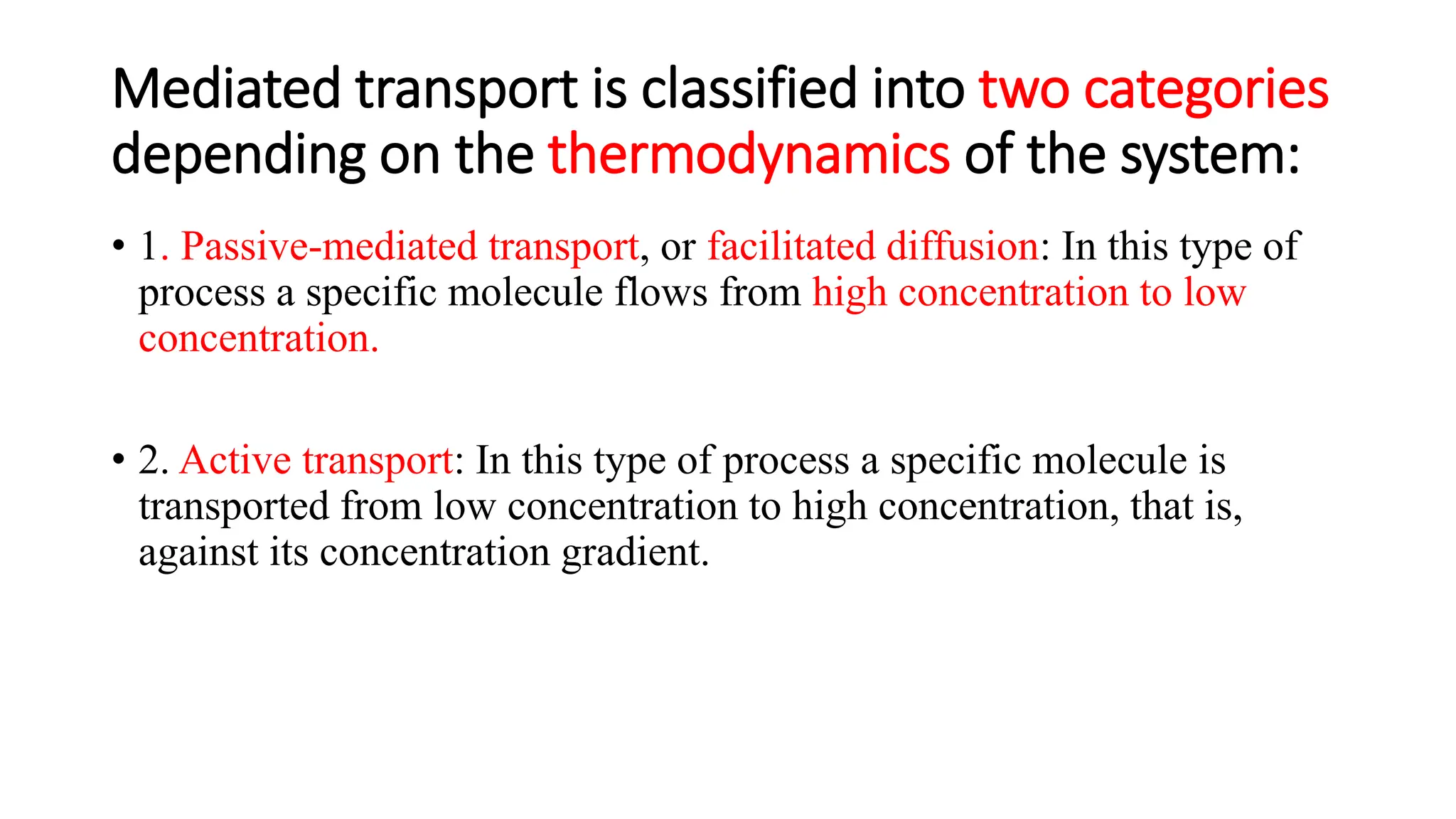 Mediated transport is classified into two categories depending on the thermodynamics of the system:

• 1. Passive-mediated transport, or facilitated diffusion: In this type of process a specific molecule flows from high concentration to low concentration.

• 2. Active transport: In this type of process a specific molecule is transported from low concentration to high concentration, that is, against its concentration gradient.